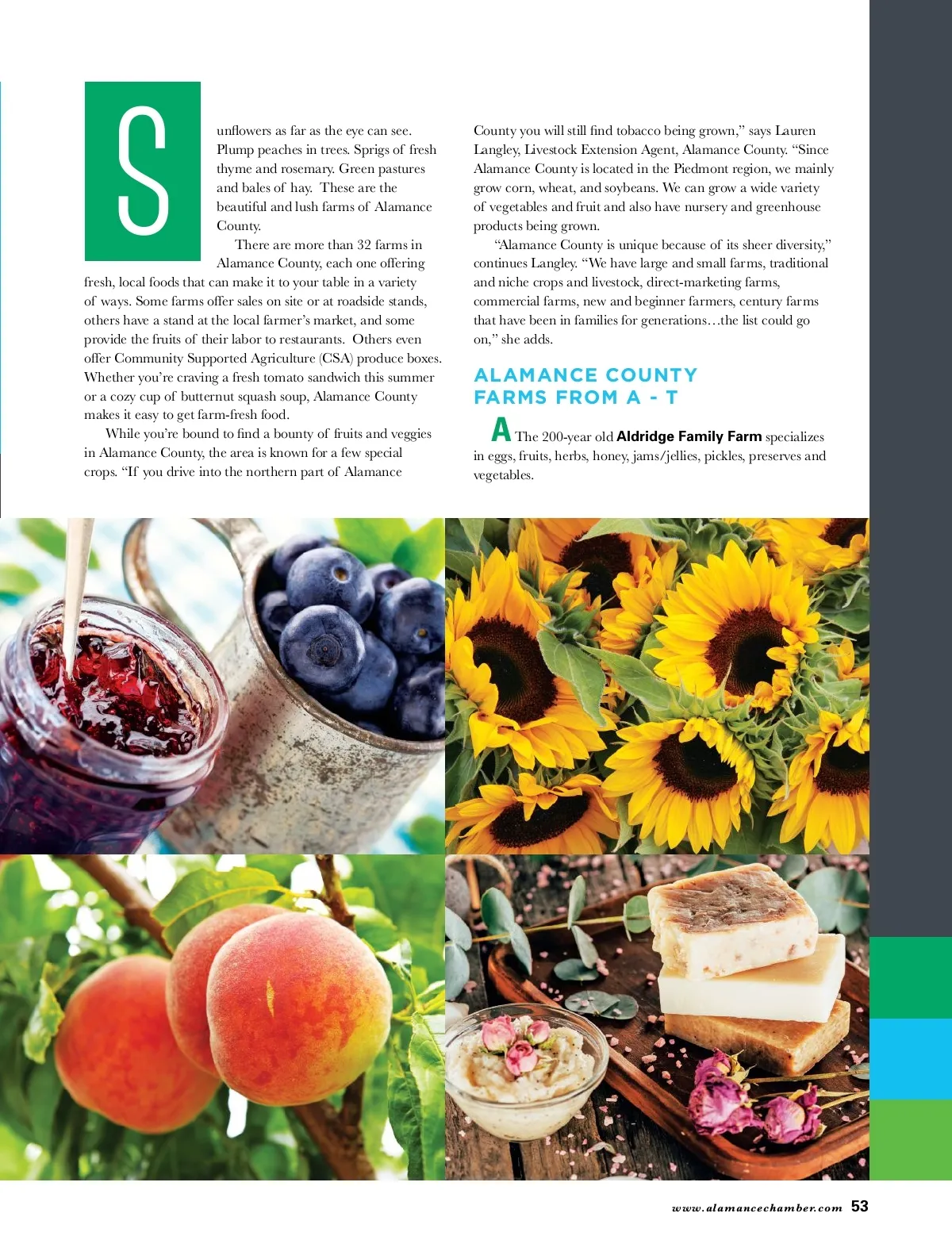 Sunflowers as far as the eye can see. Plump peaches in trees. Sprigs of fresh thyme and rosemary. Green pastures and bales of hay. These are the beautiful and lush farms of Alamance County.

There are more than 32 farms in Alamance County, each one offering fresh, local foods that can make it to your table in a variety of ways. Some farms offer sales on site or at roadside stands, others have a stand at the local farmer's market, and some provide the fruits of their labor to restaurants. Others even offer Community Supported Agriculture (CSA) produce boxes. Whether you're craving a fresh tomato sandwich this summer or a cozy cup of butternut squash soup, Alamance County makes it easy to get farm-fresh food.

While you're bound to find a bounty of fruits and veggies in Alamance County, the area is known for a few special crops. "If you drive into the northern part of Alamance County you will still find tobacco being grown," says Lauren Langley, Livestock Extension Agent, Alamance County. "Since Alamance County is located in the Piedmont region, we mainly grow corn, wheat, and soybeans. We can grow a wide variety of vegetables and fruit and also have nursery and greenhouse products being grown.

"Alamance County is unique because of its sheer diversity," continues Langley. "We have large and small farms, traditional and niche crops and livestock, direct-marketing farms, commercial farms, new and beginner farmers, century farms that have been in families for generations…the list could go on," she adds.

ALAMANCE COUNTY FARMS FROM A - T

A The 200-year old Aldridge Family Farm specializes in eggs, fruits, herbs, honey, jams/jellies, pickles, preserves and vegetables.

www.alamancechamber.com 53